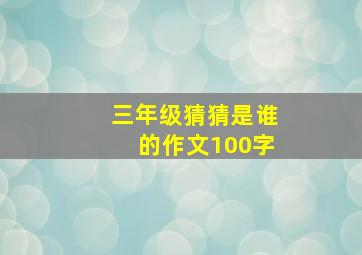 三年级猜猜是谁的作文100字